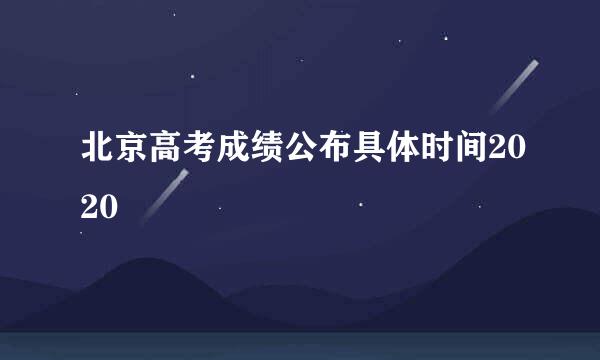 北京高考成绩公布具体时间2020